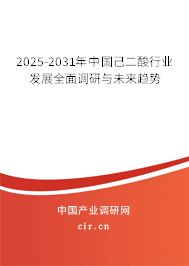 2025-2031年中国己二酸行业发展全面调研与未来趋势

中国产业调研网

cir.cn